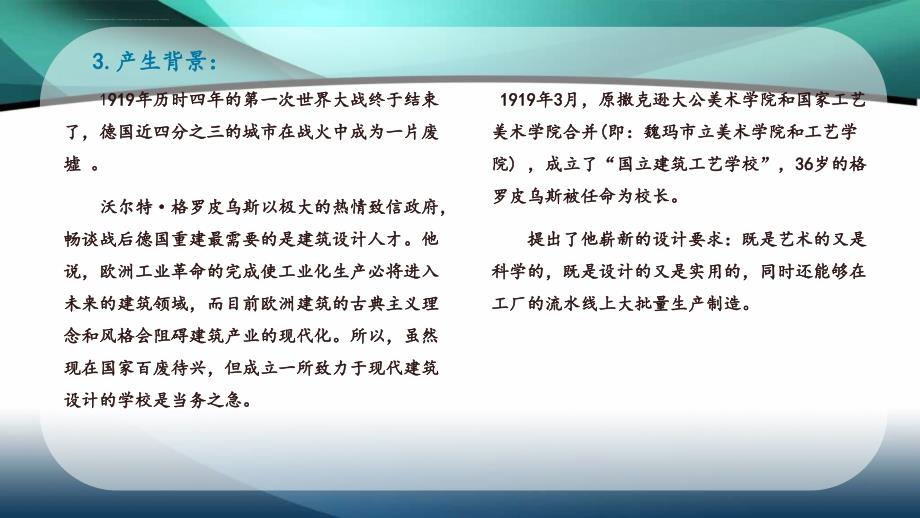 3. 产生背景：

1919年历时四年的第一次世界大战终于结束了，德国近四分之三的城市在战火中成为一片废墟 。

沃尔特·格罗皮乌斯以极大的热情致信政府，畅谈战后德国重建最需要的是建筑设计人才。他说，欧洲工业革命的完成使工业化生产必将进入未来的建筑领域，而目前欧洲建筑的古典主义理念和风格会阻碍建筑产业的现代化。所以，虽然现在国家百废待兴，但成立一所致力于现代建筑设计的学校是当务之急。

1919年3月，原撒克逊大公美术学院和国家工艺美术学院合并(即：魏玛市立美术学院和工艺学院），成立了“国立建筑工艺学校”，36岁的格罗皮乌斯被任命为校长。

提出了他崭新的设计要求：既是艺术的又是科学的，既是设计的又是实用的，同时还能够在工厂的流水线上大批量生产制造。